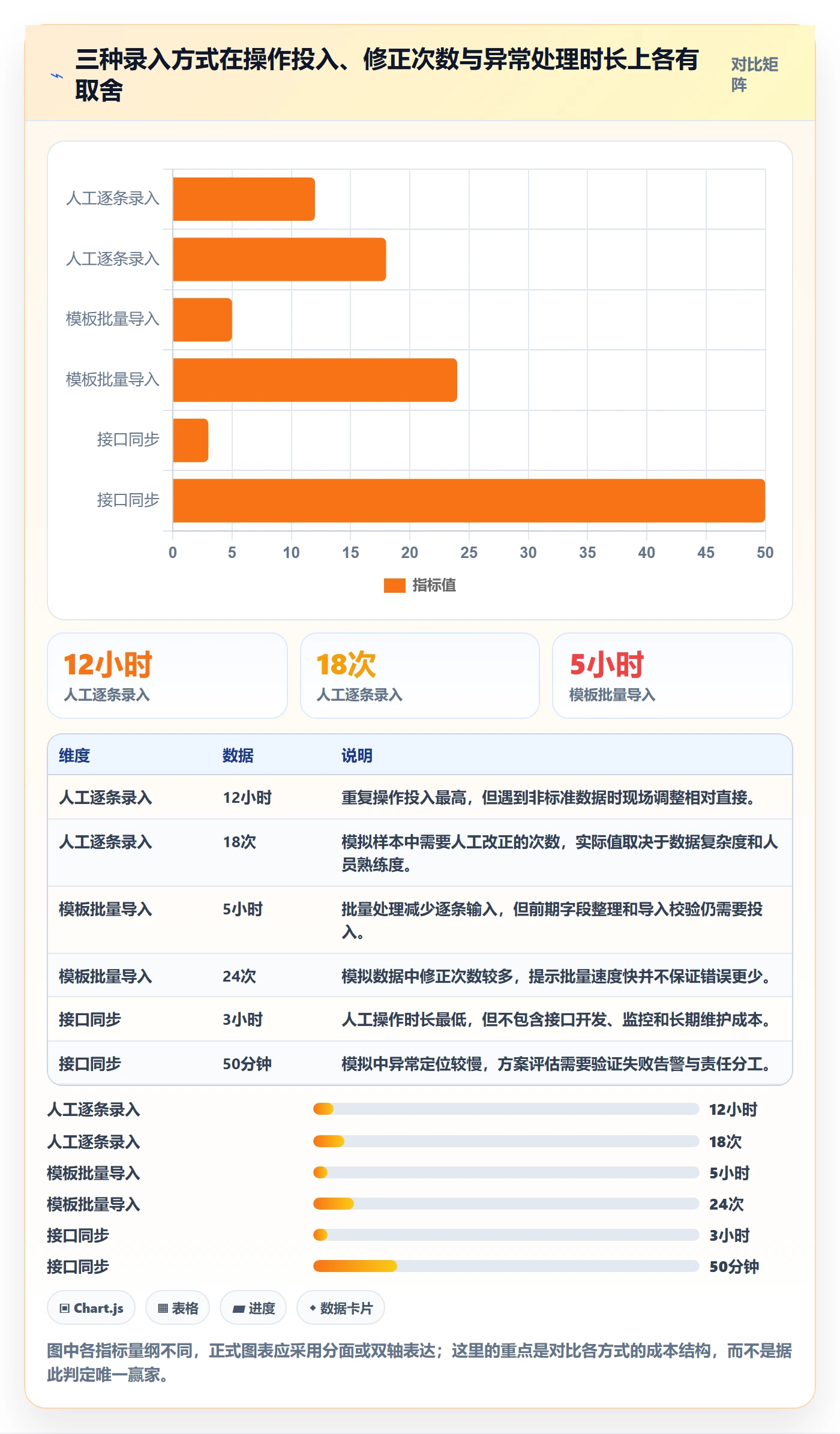 三种录入方式在操作投入、修正次数与异常处理时长上各有取舍

对比矩阵

人工逐条录入
人工逐条录入
模板批量导入
模板批量导入
接口同步
接口同步

0 5 10 15 20 25 30 35 40 45 50

指标值

12小时
人工逐条录入

18次
人工逐条录入

5小时
模板批量导入

| 维度 | 数据 | 说明 |
|---|---|---|
| 人工逐条录入 | 12小时 | 重复操作投入最高，但遇到非标准数据时现场调整相对直接。 |
| 人工逐条录入 | 18次 | 模拟样本中需要人工改正的次数，实际值取决于数据复杂度和人员熟练度。 |
| 模板批量导入 | 5小时 | 批量处理减少逐条输入，但前期字段整理和导入校验仍需要投入。 |
| 模板批量导入 | 24次 | 模拟数据中修正次数较多，提示批量速度快并不保证错误更少。 |
| 接口同步 | 3小时 | 人工操作时长最低，但不包含接口开发、监控和长期维护成本。 |
| 接口同步 | 50分钟 | 模拟中异常定位较慢，方案评估需要验证失败告警与责任分工。 |

人工逐条录入 12小时
人工逐条录入 18次
模板批量导入 5小时
模板批量导入 24次
接口同步 3小时
接口同步 50分钟

Chart.js
表格
进度
数据卡片

图中各指标量纲不同，正式图表应采用分面或双轴表达；这里的重点是对比各方式的成本结构，而不是据此判定唯一赢家。